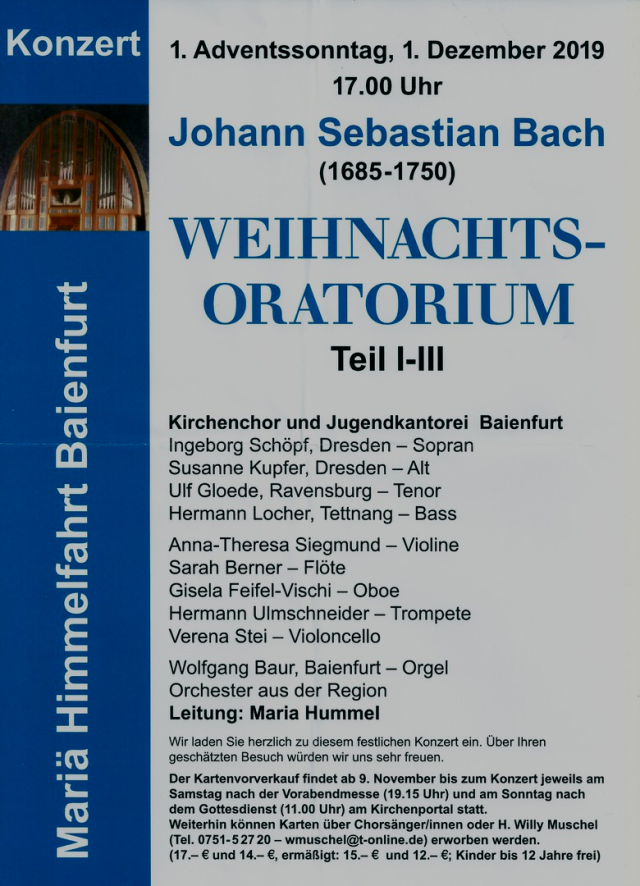 Konzert

Mariä Himmelfahrt Baienfurt

1. Adventssonntag, 1. Dezember 2019
17.00 Uhr

Johann Sebastian Bach
(1685-1750)

WEIHNACHTS-ORATORIUM
Teil I-III

Kirchenchor und Jugendkantorei Baienfurt
Ingeborg Schöpf, Dresden – Sopran
Susanne Kupfer, Dresden – Alt
Ulf Gloede, Ravensburg – Tenor
Hermann Locher, Tettnang – Bass

Anna-Theresa Siegmund – Violine
Sarah Berner – Flöte
Gisela Feifel-Vischi – Oboe
Hermann Ulmschneider – Trompete
Verena Stei – Violoncello

Wolfgang Baur, Baienfurt – Orgel
Orchester aus der Region
Leitung: Maria Hummel

Wir laden Sie herzlich zu diesem festlichen Konzert ein. Über Ihren geschätzten Besuch würden wir uns sehr freuen.

Der Kartenvorverkauf findet ab 9. November bis zum Konzert jeweils am Samstag nach der Vorabendmesse (19.15 Uhr) und am Sonntag nach dem Gottesdienst (11.00 Uhr) am Kirchenportal statt.
Weiterhin können Karten über Chorsänger/innen oder H. Willy Muschel (Tel. 0751-5 27 20 – wmuschel@t-online.de) erworben werden.
(17.– € und 14.– €, ermäßigt: 15.– € und 12.– €; Kinder bis 12 Jahre frei)